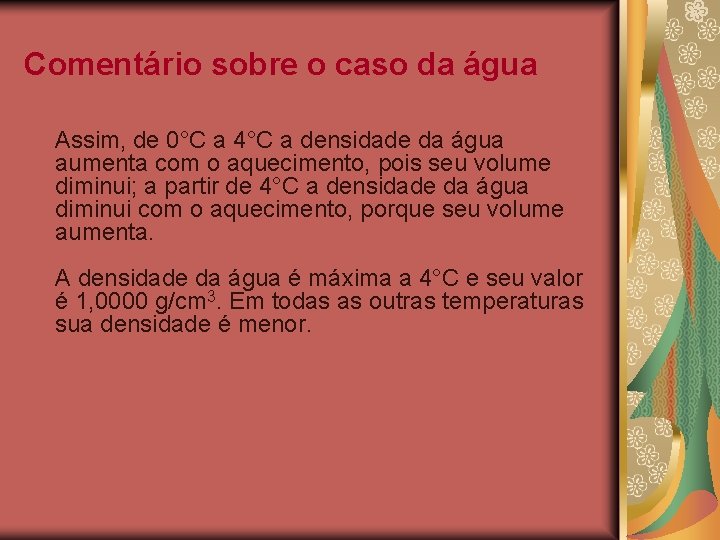 Comentário sobre o caso da água

Assim, de 0°C a 4°C a densidade da água aumenta com o aquecimento, pois seu volume diminui; a partir de 4°C a densidade da água diminui com o aquecimento, porque seu volume aumenta.

A densidade da água é máxima a 4°C e seu valor é 1,0000 g/cm$^3$. Em todas as outras temperaturas sua densidade é menor.